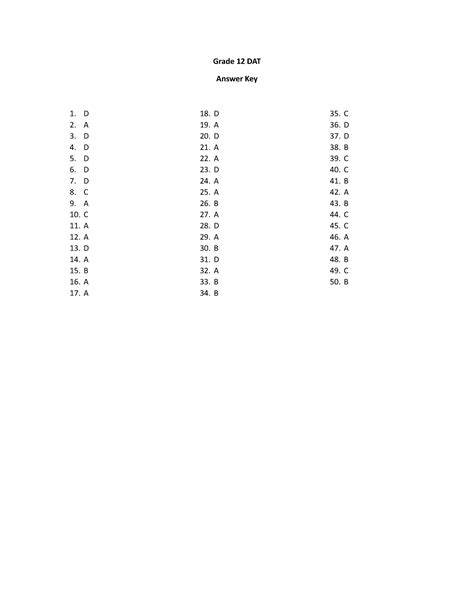 Grade 12 DAT

Answer Key

1. D
2. A
3. D
4. D
5. D
6. D
7. D
8. C
9. A
10. C
11. A
12. A
13. D
14. A
15. B
16. A
17. A

18. D
19. A
20. D
21. A
22. A
23. D
24. A
25. A
26. B
27. A
28. D
29. A
30. B
31. D
32. A
33. B
34. B

35. C
36. D
37. D
38. B
39. C
40. C
41. B
42. A
43. B
44. C
45. C
46. A
47. A
48. B
49. C
50. B